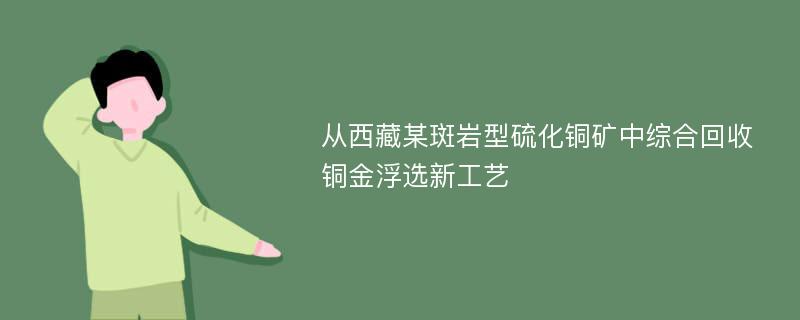 从西藏某斑岩型硫化铜矿中综合回收铜金浮选新工艺